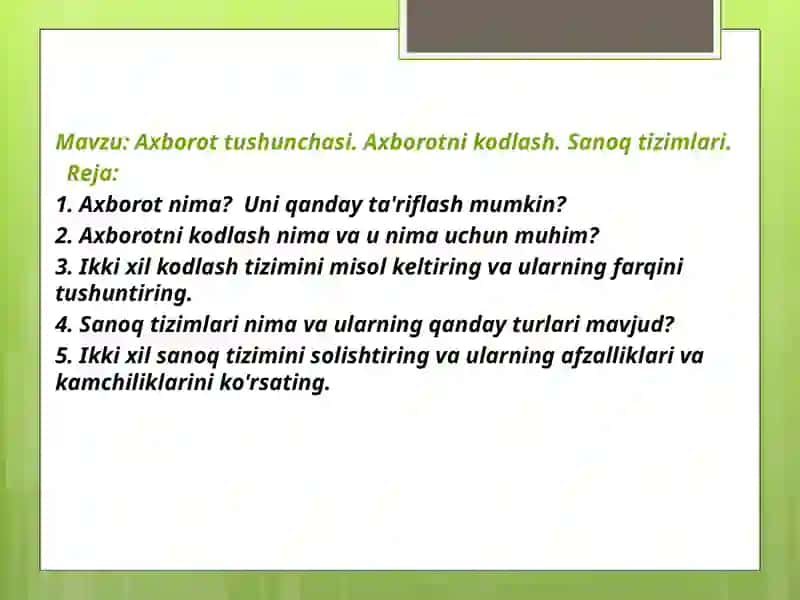 Mavzu: Axborot tushunchasi. Axborotni kodlash. Sanoq tizimlari.
Reja:
1. Axborot nima? Uni qanday ta'riflash mumkin?
2. Axborotni kodlash nima va u nima uchun muhim?
3. Ikki xil kodlash tizimini misol keltiring va ularning farqini tushuntiring.
4. Sanoq tizimlari nima va ularning qanday turlari mavjud?
5. Ikki xil sanoq tizimini solishtiring va ularning afzalliklari va kamchiliklarini ko'rsating.